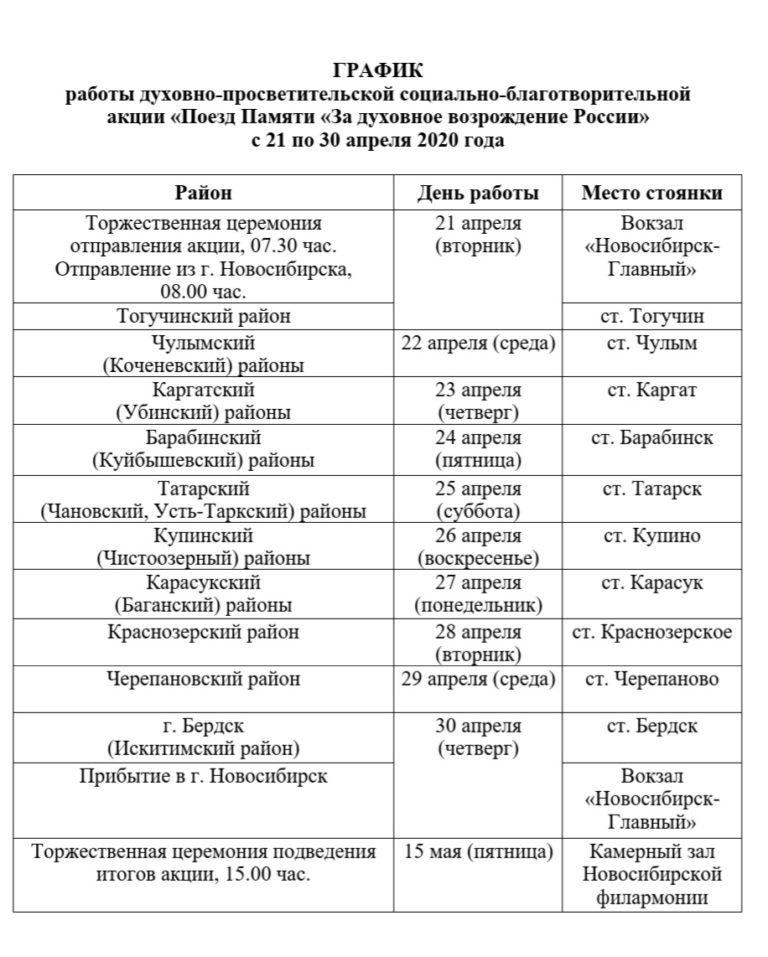 ГРАФИК
работы духовно-просветительской социально-благотворительной акции «Поезд Памяти «За духовное возрождение России» с 21 по 30 апреля 2020 года

| Район | День работы | Место стоянки |
|---|---|---|
| Торжественная церемония отправления акции, 07.30 час. Отправление из г. Новосибирска, 08.00 час. | 21 апреля (вторник) | Вокзал «Новосибирск-Главный» |
| Тогучинский район | | ст. Тогучин |
| Чулымский (Коченевский) районы | 22 апреля (среда) | ст. Чулым |
| Каргатский (Убинский) районы | 23 апреля (четверг) | ст. Каргат |
| Барабинский (Куйбышевский) районы | 24 апреля (пятница) | ст. Барабинск |
| Татарский (Чановский, Усть-Таркский) районы | 25 апреля (суббота) | ст. Татарск |
| Купинский (Чистоозерный) районы | 26 апреля (воскресенье) | ст. Купино |
| Карасукский (Баганский) районы | 27 апреля (понедельник) | ст. Карасук |
| Краснозерский район | 28 апреля (вторник) | ст. Краснозерское |
| Черепановский район | 29 апреля (среда) | ст. Черепаново |
| г. Бердск (Искитимский район) | 30 апреля (четверг) | ст. Бердск |
| Прибытие в г. Новосибирск | | Вокзал «Новосибирск-Главный» |
| Торжественная церемония подведения итогов акции, 15.00 час. | 15 мая (пятница) | Камерный зал Новосибирской филармонии |